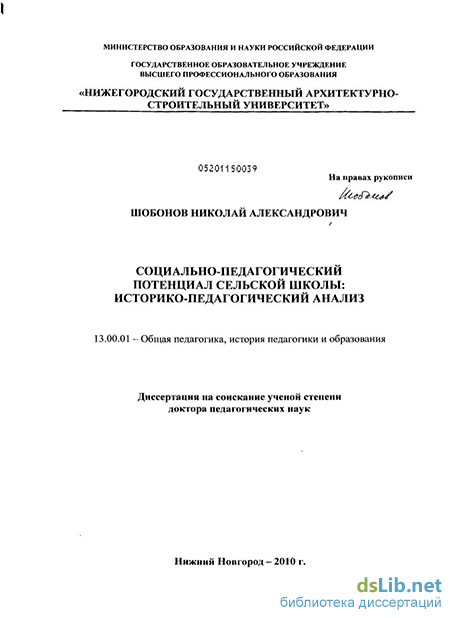 МИНИСТЕРСТВО ОБРАЗОВАНИЯ И НАУКИ РОССИЙСКОЙ ФЕДЕРАЦИИ

ГОСУДАРСТВЕННОЕ ОБРАЗОВАТЕЛЬНОЕ УЧРЕЖДЕНИЕ ВЫСШЕГО ПРОФЕССИОНАЛЬНОГО ОБРАЗОВАНИЯ

«НИЖЕГОРОДСКИЙ ГОСУДАРСТВЕННЫЙ АРХИТЕКТУРНО-СТРОИТЕЛЬНЫЙ УНИВЕРСИТЕТ»

05201150039

На правах рукописи

Шобонов

ШОБОНОВ НИКОЛАЙ АЛЕКСАНДРОВИЧ

СОЦИАЛЬНО-ПЕДАГОГИЧЕСКИЙ ПОТЕНЦИАЛ СЕЛЬСКОЙ ШКОЛЫ: ИСТОРИКО-ПЕДАГОГИЧЕСКИЙ АНАЛИЗ

13.00.01 – Общая педагогика, история педагогики и образования

Диссертация на соискание ученой степени доктора педагогических наук

Нижний Новгород – 2010 г.

dsLib.net
библиотека диссертаций